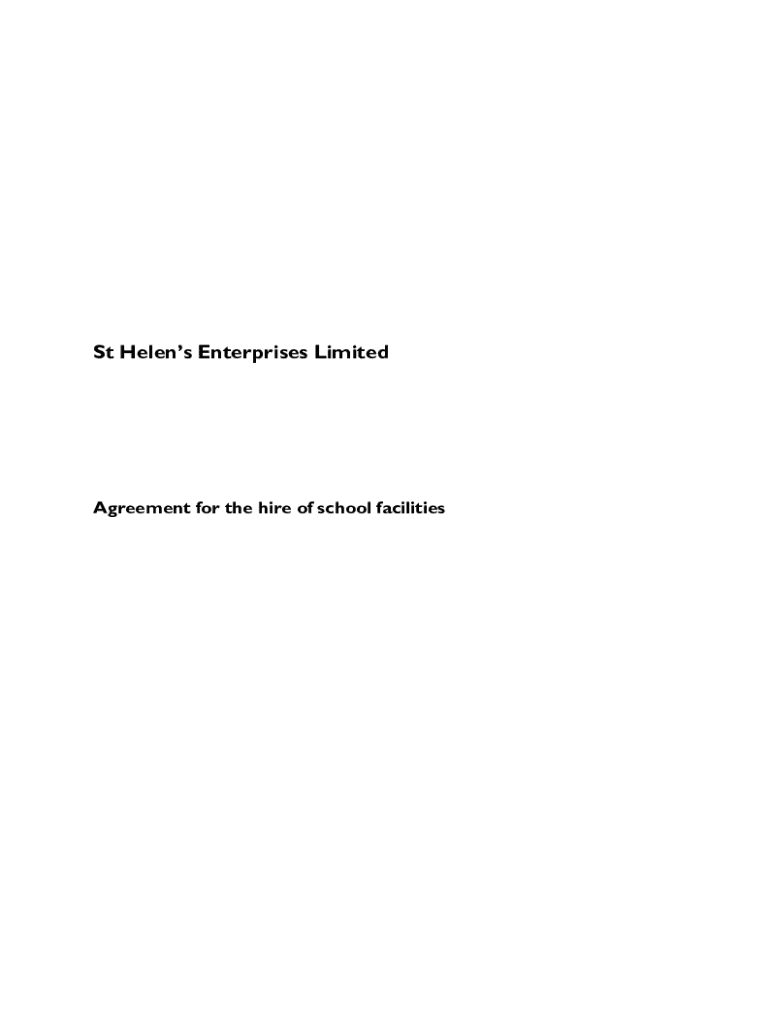 St Helen's Enterprises Limited

Agreement for the hire of school facilities